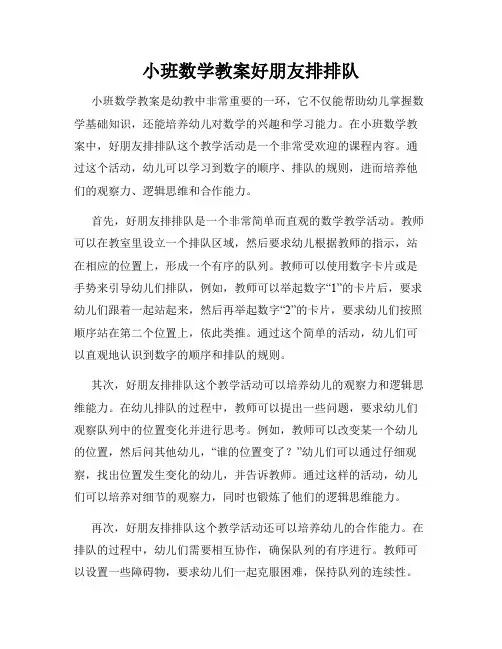 小班数学教案好朋友排排队

小班数学教案是幼教中非常重要的一环，它不仅能帮助幼儿掌握数学基础知识，还能培养幼儿对数学的兴趣和学习能力。在小班数学教案中，好朋友排排队这个教学活动是一个非常受欢迎的课程内容。通过这个活动，幼儿可以学习到数字的顺序、排队的规则，进而培养他们的观察力、逻辑思维和合作能力。

首先，好朋友排排队是一个非常简单而直观的数学教学活动。教师可以在教室里设立一个排队区域，然后要求幼儿根据教师的指示，站在相应的位置上，形成一个有序的队列。教师可以使用数字卡片或是手势来引导幼儿们排队，例如，教师可以举起数字“1”的卡片后，要求幼儿们跟着一起站起来，然后再举起数字“2”的卡片，要求幼儿们按照顺序站在第二个位置上，依此类推。通过这个简单的活动，幼儿们可以直观地认识到数字的顺序和排队的规则。

其次，好朋友排排队这个教学活动可以培养幼儿的观察力和逻辑思维能力。在幼儿排队的过程中，教师可以提出一些问题，要求幼儿们观察队列中的位置变化并进行思考。例如，教师可以改变某一个幼儿的位置，然后问其他幼儿，“谁的位置变了？”幼儿们可以通过仔细观察，找出位置发生变化的幼儿，并告诉教师。通过这样的活动，幼儿们可以培养对细节的观察力，同时也锻炼了他们的逻辑思维能力。

再次，好朋友排排队这个教学活动还可以培养幼儿的合作能力。在排队的过程中，幼儿们需要相互协作，确保队列的有序进行。教师可以设置一些障碍物，要求幼儿们一起克服困难，保持队列的连续性。